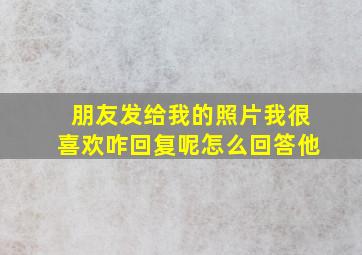 朋友发给我的照片我很喜欢咋回复呢怎么回答他